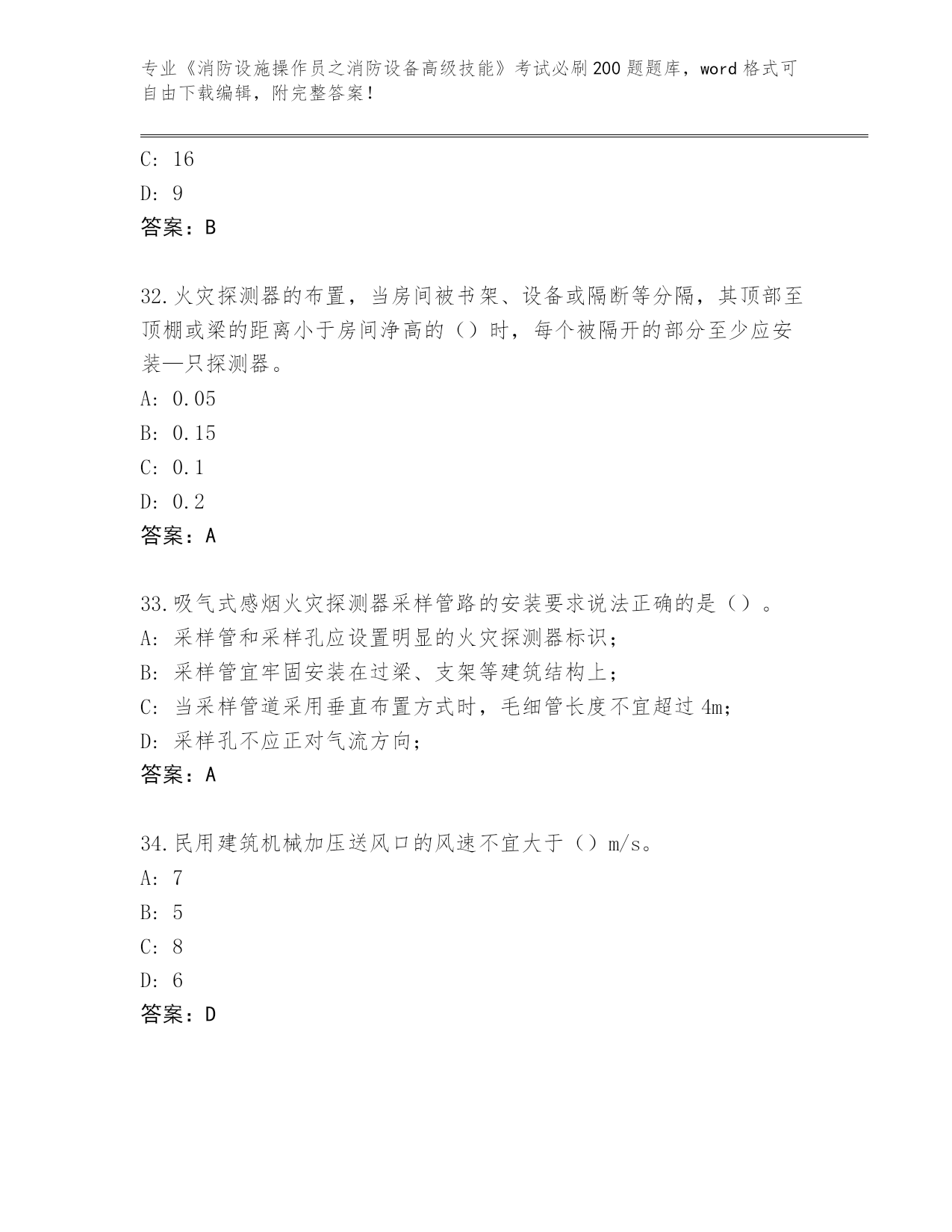 专业《消防设施操作员之消防设备高级技能》考试必刷200题题库，word格式可自由下载编辑，附完整答案！

C: 16
D: 9
答案：B

32.火灾探测器的布置，当房间被书架、设备或隔断等分隔，其顶部至顶棚或梁的距离小于房间净高的（）时，每个被隔开的部分至少应安装—只探测器。
A: 0.05
B: 0.15
C: 0.1
D: 0.2
答案：A

33.吸气式感烟火灾探测器采样管路的安装要求说法正确的是（）。
A: 采样管和采样孔应设置明显的火灾探测器标识；
B: 采样管宜牢固安装在过梁、支架等建筑结构上；
C: 当采样管道采用垂直布置方式时，毛细管长度不宜超过4m；
D: 采样孔不应正对气流方向；
答案：A

34.民用建筑机械加压送风口的风速不宜大于（）m/s。
A: 7
B: 5
C: 8
D: 6
答案：D